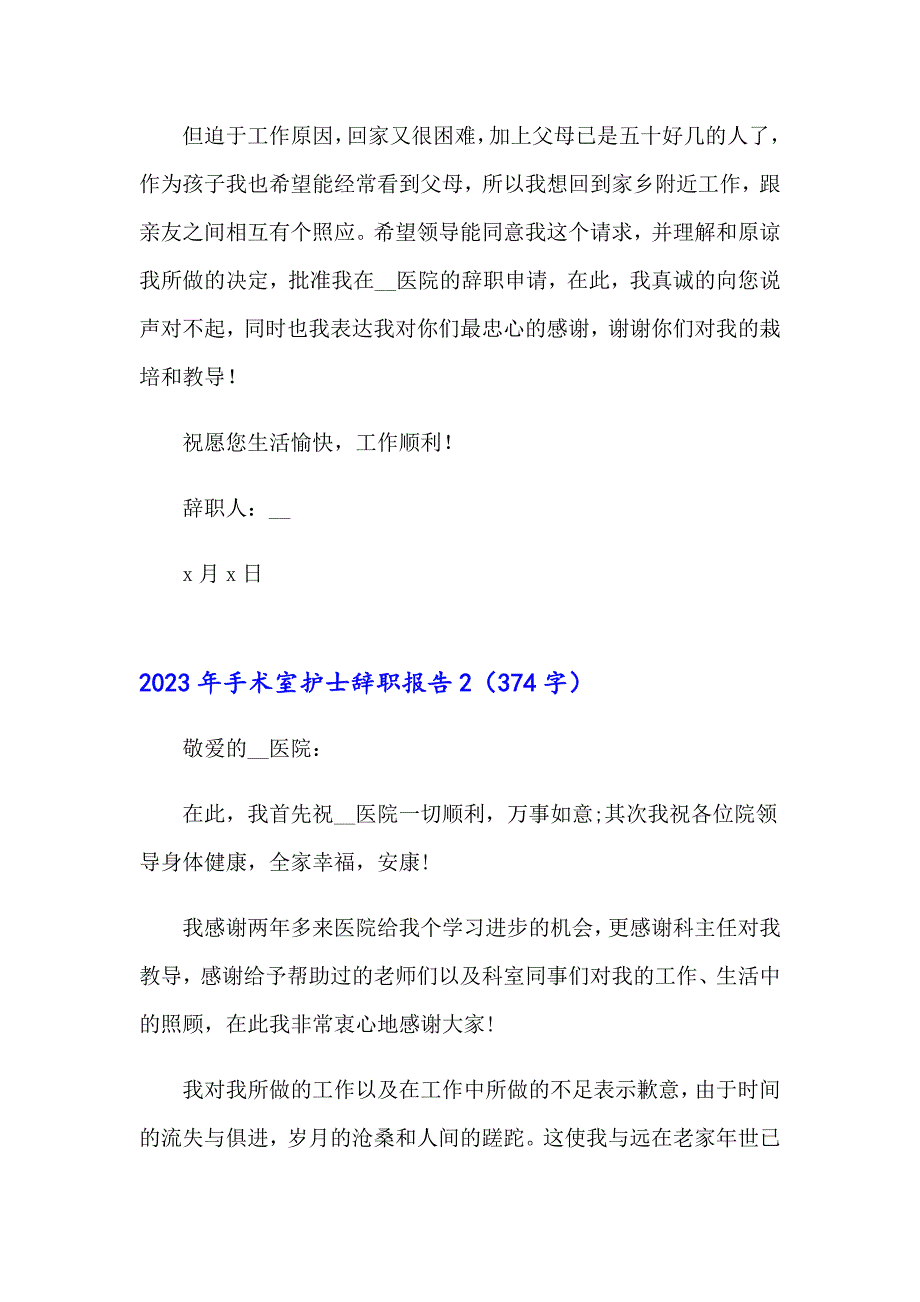 但迫于工作原因，回家又很困难，加上父母已是五十好几的人了，作为孩子我也希望能经常看到父母，所以我想回到家乡附近工作，跟亲友之间相互有个照应。希望领导能同意我这个请求，并理解和原谅我所做的决定，批准我在__医院的辞职申请，在此，我真诚的向您说声对不起，同时也我表达我对你们最忠心的感谢，谢谢你们对我的栽培和教导！

祝愿您生活愉快，工作顺利！

辞职人：__

x 月 x 日

2023 年手术室护士辞职报告 2（374 字）

敬爱的__医院：

在此，我首先祝__医院一切顺利，万事如意;其次我祝各位院领导身体健康，全家幸福，安康!

我感谢两年多来医院给我个学习进步的机会，更感谢科主任对我教导，感谢给予帮助过的老师们以及科室同事们对我的工作、生活中的照顾，在此我非常衷心地感谢大家!

我对我所做的工作以及在工作中所做的不足表示歉意，由于时间的流失与俱进，岁月的沧桑和人间的蹉跎。这使我与远在老家年世已